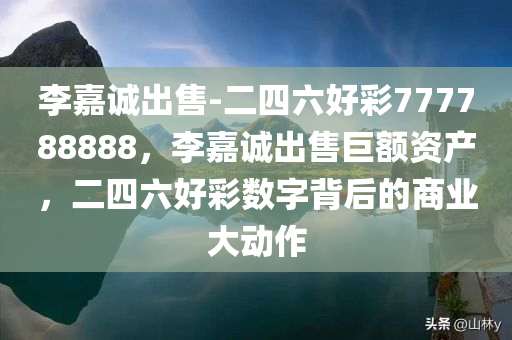 李嘉诚出售-二四六好彩777788888，李嘉诚出售巨额资产，二四六好彩数字背后的商业大动作

头条 @山林y